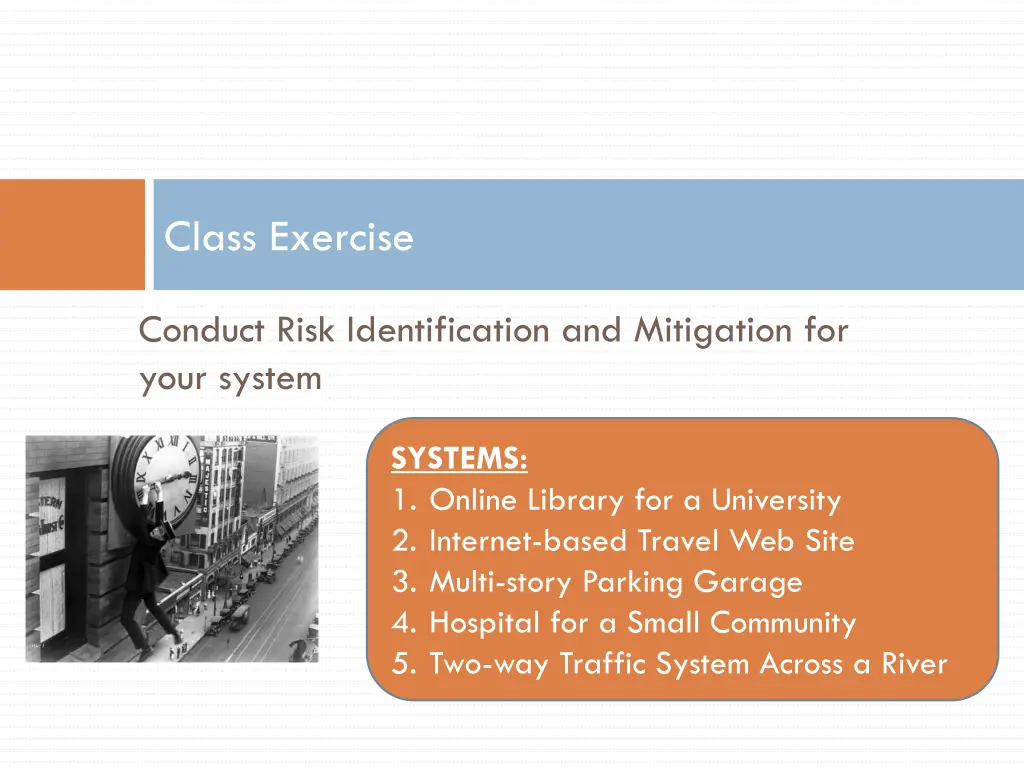 Class Exercise

Conduct Risk Identification and Mitigation for your system

SYSTEMS:
1. Online Library for a University
2. Internet-based Travel Web Site
3. Multi-story Parking Garage
4. Hospital for a Small Community
5. Two-way Traffic System Across a River